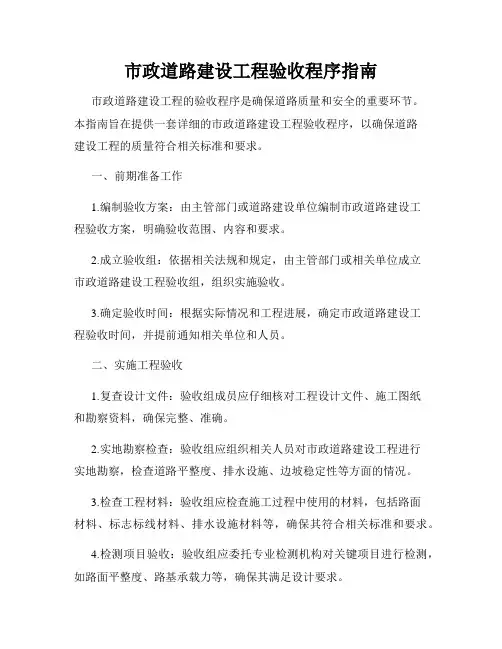 市政道路建设工程验收程序指南

市政道路建设工程的验收程序是确保道路质量和安全的重要环节。本指南旨在提供一套详细的市政道路建设工程验收程序，以确保道路建设工程的质量符合相关标准和要求。

一、前期准备工作

1.编制验收方案：由主管部门或道路建设单位编制市政道路建设工程验收方案，明确验收范围、内容和要求。

2.成立验收组：依据相关法规和规定，由主管部门或相关单位成立市政道路建设工程验收组，组织实施验收。

3.确定验收时间：根据实际情况和工程进展，确定市政道路建设工程验收时间，并提前通知相关单位和人员。

二、实施工程验收

1.复查设计文件：验收组成员应仔细核对工程设计文件、施工图纸和勘察资料，确保完整、准确。

2.实地勘察检查：验收组应组织相关人员对市政道路建设工程进行实地勘察，检查道路平整度、排水设施、边坡稳定性等方面的情况。

3.检查工程材料：验收组应检查施工过程中使用的材料，包括路面材料、标志标线材料、排水设施材料等，确保其符合相关标准和要求。

4.检测项目验收：验收组应委托专业检测机构对关键项目进行检测，如路面平整度、路基承载力等，确保其满足设计要求。